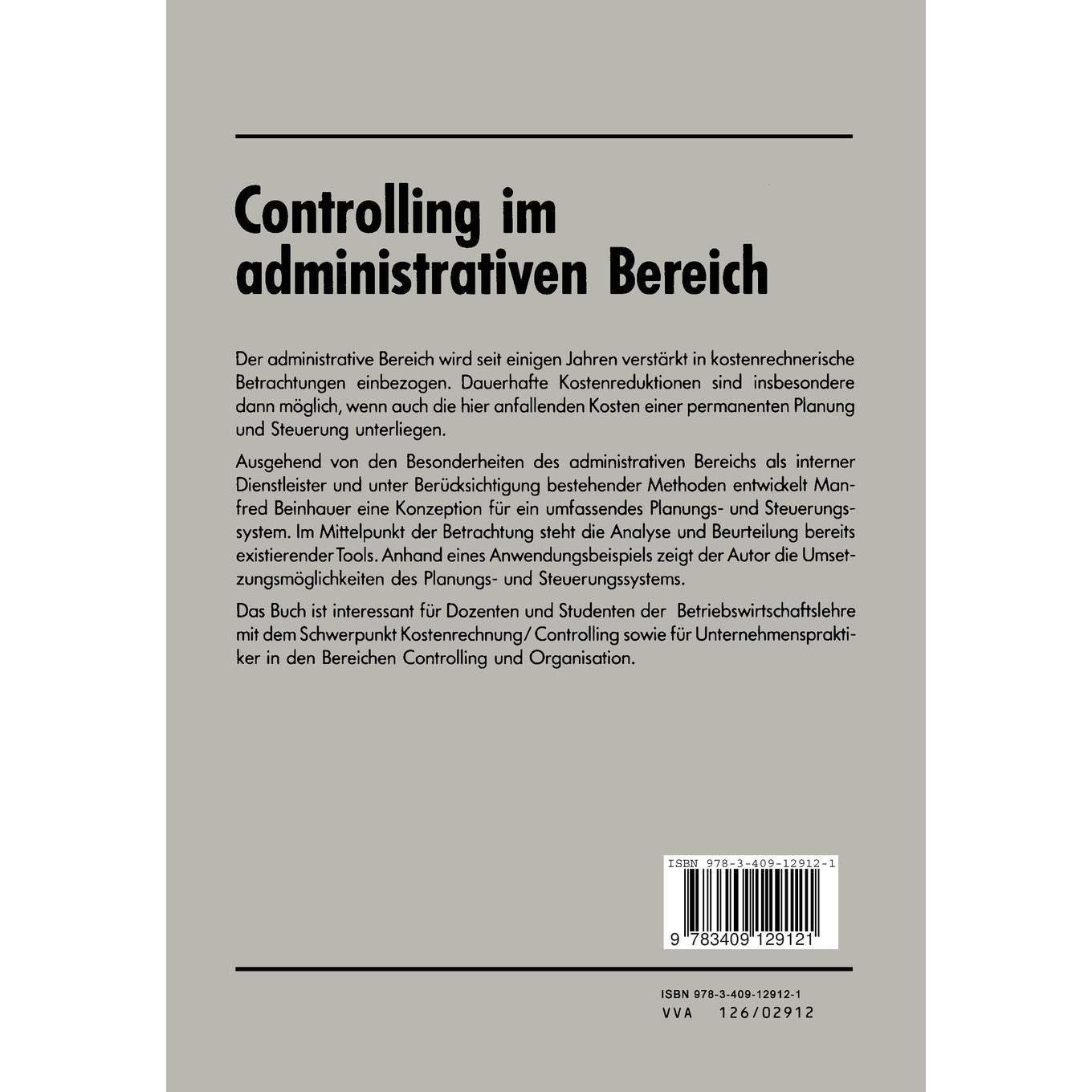 Controlling im administrativen Bereich

Der administrative Bereich wird seit einigen Jahren verstärkt in kostenrechnerische Betrachtungen einbezogen. Dauerhafte Kostenreduktionen sind insbesondere dann möglich, wenn auch die hier anfallenden Kosten einer permanenten Planung und Steuerung unterliegen.

Ausgehend von den Besonderheiten des administrativen Bereichs als interner Dienstleister und unter Berücksichtigung bestehender Methoden entwickelt Manfred Beinhauer eine Konzeption für ein umfassendes Planungs- und Steuerungssystem. Im Mittelpunkt der Betrachtung steht die Analyse und Beurteilung bereits existierender Tools. Anhand eines Anwendungsbeispiels zeigt der Autor die Umsetzungsmöglichkeiten des Planungs- und Steuerungssystems.

Das Buch ist interessant für Dozenten und Studenten der Betriebswirtschaftslehre mit dem Schwerpunkt Kostenrechnung/ Controlling sowie für Unternehmenspraktiker in den Bereichen Controlling und Organisation.

ISBN 978-3-409-12912-1

9 783409 129121

ISBN 978-3-409-12912-1
VVA 126/02912